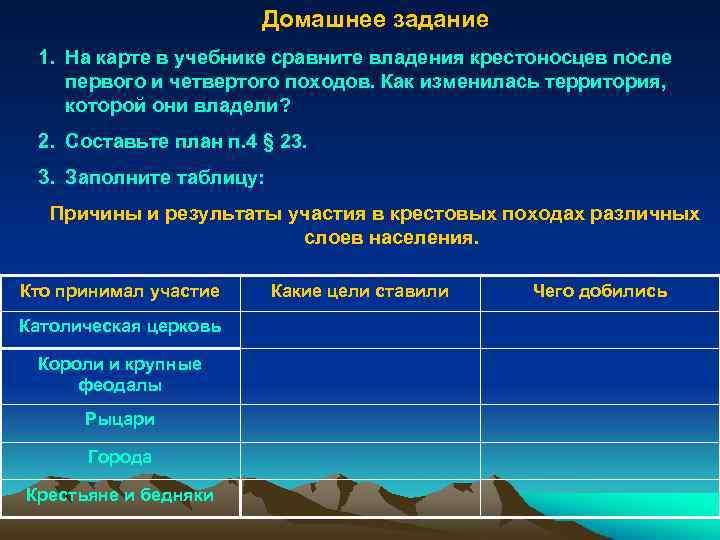 Домашнее задание

1. На карте в учебнике сравните владения крестоносцев после первого и четвертого походов. Как изменилась территория, которой они владели?

2. Составьте план п.4 § 23.

3. Заполните таблицу:

Причины и результаты участия в крестовых походах различных слоев населения.

| Кто принимал участие | Какие цели ставили | Чего добились |
|---|---|---|
| Католическая церковь | | |
| Короли и крупные феодалы | | |
| Рыцари | | |
| Города | | |
| Крестьяне и бедняки | | |